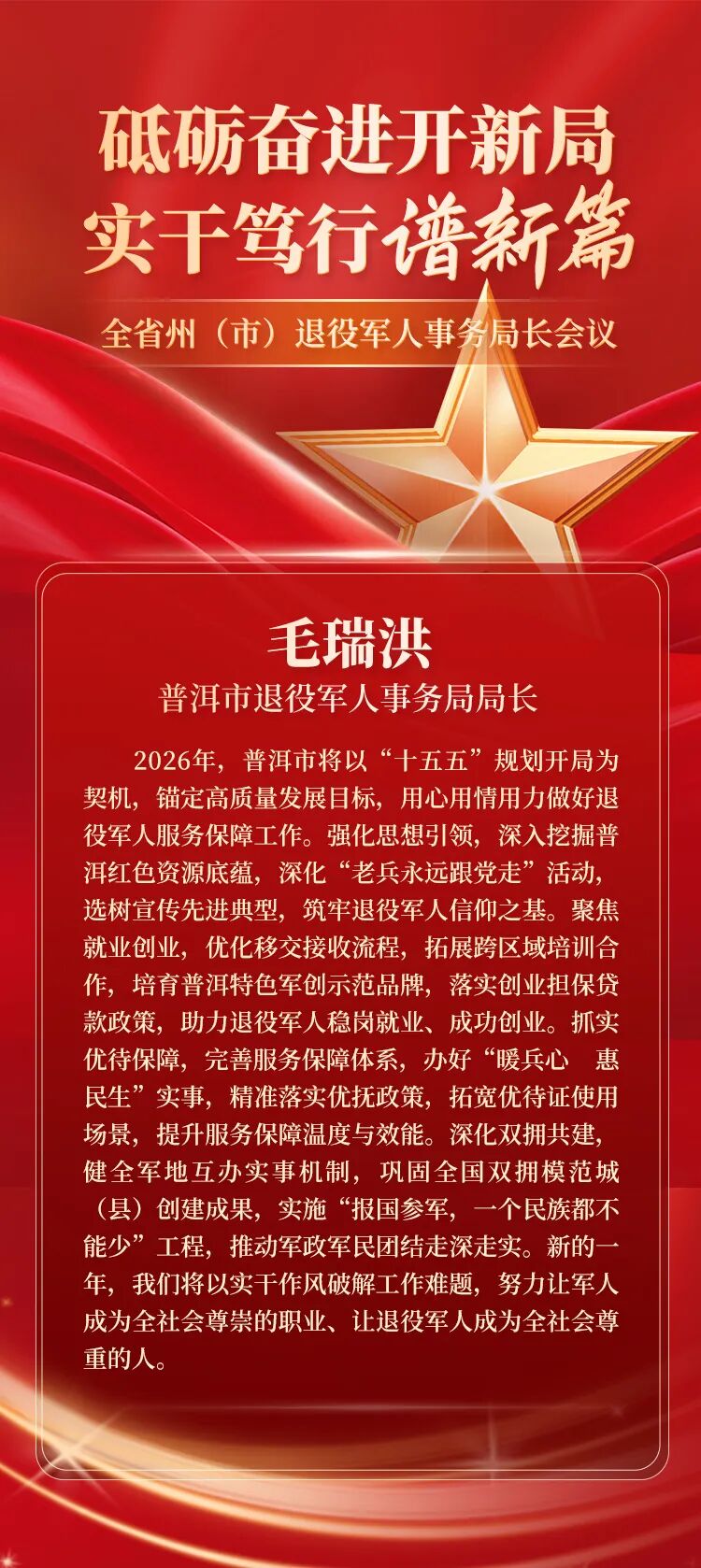 砥砺奋进开新局
实干笃行谱新篇

全省州（市）退役军人事务局长会议

毛瑞洪
普洱市退役军人事务局局长

2026年，普洱市将以“十五五”规划开局为契机，锚定高质量发展目标，用心用情用力做好退役军人服务保障工作。强化思想引领，深入挖掘普洱红色资源底蕴，深化“老兵永远跟党走”活动，选树宣传先进典型，筑牢退役军人信仰之基。聚焦就业创业，优化移交接收流程，拓展跨区域培训合作，培育普洱特色军创示范品牌，落实创业担保贷款政策，助力退役军人稳岗就业、成功创业。抓实优待保障，完善服务保障体系，办好“暖兵心 惠民生”实事，精准落实优抚政策，拓宽优待证使用场景，提升服务保障温度与效能。深化双拥共建，健全军地互办实事机制，巩固全国双拥模范城（县）创建成果，实施“报国参军，一个民族都不能少”工程，推动军政军民团结走深走实。新的一年，我们将以实干作风破解工作难题，努力让军人成为全社会尊崇的职业、让退役军人成为全社会尊重的人。